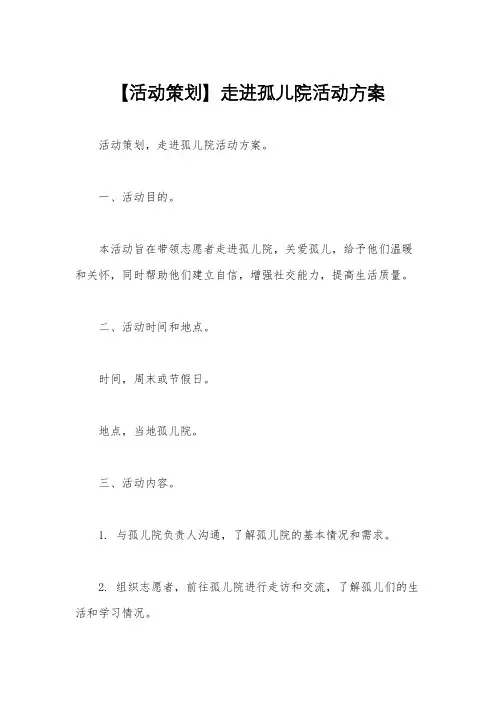 【活动策划】走进孤儿院活动方案

活动策划，走进孤儿院活动方案。

一、活动目的。

本活动旨在带领志愿者走进孤儿院，关爱孤儿，给予他们温暖和关怀，同时帮助他们建立自信，增强社交能力，提高生活质量。

二、活动时间和地点。

时间，周末或节假日。

地点，当地孤儿院。

三、活动内容。

1. 与孤儿院负责人沟通，了解孤儿院的基本情况和需求。

2. 组织志愿者，前往孤儿院进行走访和交流，了解孤儿们的生活和学习情况。